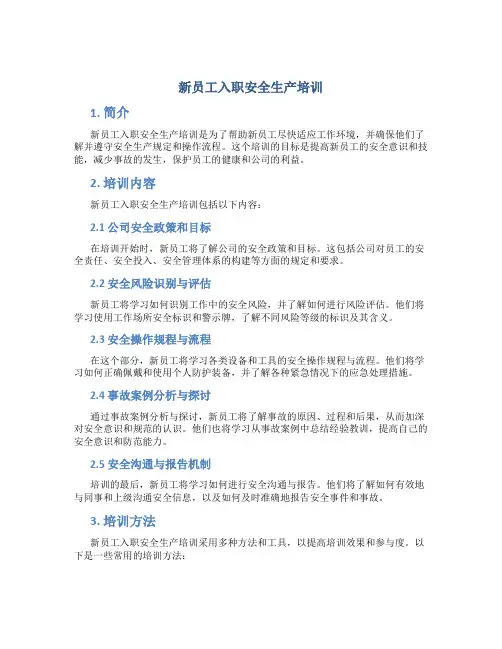 新员工入职安全生产培训

1. 简介

新员工入职安全生产培训是为了帮助新员工尽快适应工作环境，并确保他们了解并遵守安全生产规定和操作流程。这个培训的目标是提高新员工的安全意识和技能，减少事故的发生，保护员工的健康和公司的利益。

2. 培训内容

新员工入职安全生产培训包括以下内容：

2.1 公司安全政策和目标

在培训开始时，新员工将了解公司的安全政策和目标。这包括公司对员工的安全责任、安全投入、安全管理体系的构建等方面的规定和要求。

2.2 安全风险识别与评估

新员工将学习如何识别工作中的安全风险，并了解如何进行风险评估。他们将学习使用工作场所安全标识和警示牌，了解不同风险等级的标识及其含义。

2.3 安全操作规程与流程

在这个部分，新员工将学习各类设备和工具的安全操作规程与流程。他们将学习如何正确佩戴和使用个人防护装备，并了解各种紧急情况下的应急处理措施。

2.4 事故案例分析与探讨

通过事故案例分析与探讨，新员工将了解事故的原因、过程和后果，从而加深对安全意识和规范的认识。他们也将学习从事故案例中总结经验教训，提高自己的安全意识和防范能力。

2.5 安全沟通与报告机制

培训的最后，新员工将学习如何进行安全沟通与报告。他们将了解如何有效地与同事和上级沟通安全信息，以及如何及时准确地报告安全事件和事故。

3. 培训方法

新员工入职安全生产培训采用多种方法和工具，以提高培训效果和参与度。以下是一些常用的培训方法：